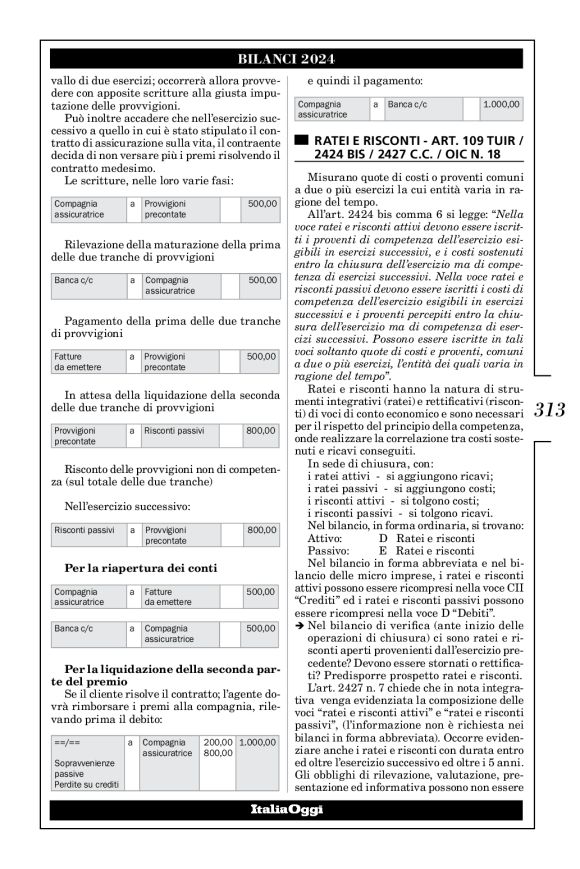 BILANCI 2024

vallo di due esercizi; occorrerà allora provvedere con apposite scritture alla giusta imputazione delle provvigioni.

Può inoltre accadere che nell'esercizio successivo a quello in cui è stato stipulato il contratto di assicurazione sulla vita, il contraente decida di non versare più i premi risolvendo il contratto medesimo.

Le scritture, nelle loro varie fasi:

| Compagnia assicuratrice | a | Provvigioni precontate | | 500,00 |
|---|---|---|---|---|

Rilevazione della maturazione della prima delle due tranche di provvigioni

| Banca c/c | a | Compagnia assicuratrice | | 500,00 |
|---|---|---|---|---|

Pagamento della prima delle due tranche di provvigioni

| Fatture da emettere | a | Provvigioni precontate | | 500,00 |
|---|---|---|---|---|

In attesa della liquidazione della seconda delle due tranche di provvigioni

| Provvigioni precontate | a | Risconti passivi | | 800,00 |
|---|---|---|---|---|

Risconto delle provvigioni non di competenza (sul totale delle due tranche)

Nell'esercizio successivo:

| Risconti passivi | a | Provvigioni precontate | | 800,00 |
|---|---|---|---|---|

Per la riapertura dei conti

| Compagnia assicuratrice | a | Fatture da emettere | | 500,00 |
|---|---|---|---|---|

| Banca c/c | a | Compagnia assicuratrice | | 500,00 |
|---|---|---|---|---|

Per la liquidazione della seconda parte del premio

Se il cliente risolve il contratto; l'agente dovrà rimborsare i premi alla compagnia, rilevando prima il debito:

| ==/== Sopravvenienze passive Perdite su crediti | a | Compagnia assicuratrice | 200,00 800,00 | 1.000,00 |
|---|---|---|---|---|

e quindi il pagamento:

| Compagnia assicuratrice | a | Banca c/c | | 1.000,00 |
|---|---|---|---|---|

RATEI E RISCONTI - ART. 109 TUIR / 2424 BIS / 2427 C.C. / OIC N. 18

Misurano quote di costi o proventi comuni a due o più esercizi la cui entità varia in ragione del tempo.

All'art. 2424 bis comma 6 si legge: "Nella voce ratei e risconti attivi devono essere iscritti i proventi di competenza dell'esercizio esigibili in esercizi successivi, e i costi sostenuti entro la chiusura dell'esercizio ma di competenza di esercizi successivi. Nella voce ratei e risconti passivi devono essere iscritti i costi di competenza dell'esercizio esigibili in esercizi successivi e i proventi percepiti entro la chiusura dell'esercizio ma di competenza di esercizi successivi. Possono essere iscritte in tali voci soltanto quote di costi e proventi, comuni a due o più esercizi, l'entità dei quali varia in ragione del tempo".

Ratei e risconti hanno la natura di strumenti integrativi (ratei) e rettificativi (risconti) di voci di conto economico e sono necessari per il rispetto del principio della competenza, onde realizzare la correlazione tra costi sostenuti e ricavi conseguiti.

In sede di chiusura, con:
i ratei attivi - si aggiungono ricavi;
i ratei passivi - si aggiungono costi;
i risconti attivi - si tolgono costi;
i risconti passivi - si tolgono ricavi.
Nel bilancio, in forma ordinaria, si trovano:
Attivo: D Ratei e risconti
Passivo: E Ratei e risconti

Nel bilancio in forma abbreviata e nel bilancio delle micro imprese, i ratei e risconti attivi possono essere ricompresi nella voce CII "Crediti" ed i ratei e risconti passivi possono essere ricompresi nella voce D "Debiti".

➔ Nel bilancio di verifica (ante inizio delle operazioni di chiusura) ci sono ratei e risconti aperti provenienti dall'esercizio precedente? Devono essere stornati o rettificati? Predisporre prospetto ratei e risconti.

L'art. 2427 n. 7 chiede che in nota integrativa venga evidenziata la composizione delle voci "ratei e risconti attivi" e "ratei e risconti passivi", (l'informazione non è richiesta nei bilanci in forma abbreviata). Occorre evidenziare anche i ratei e risconti con durata entro ed oltre l'esercizio successivo ed oltre i 5 anni. Gli obblighi di rilevazione, valutazione, presentazione ed informativa possono non essere

313

ItaliaOggi